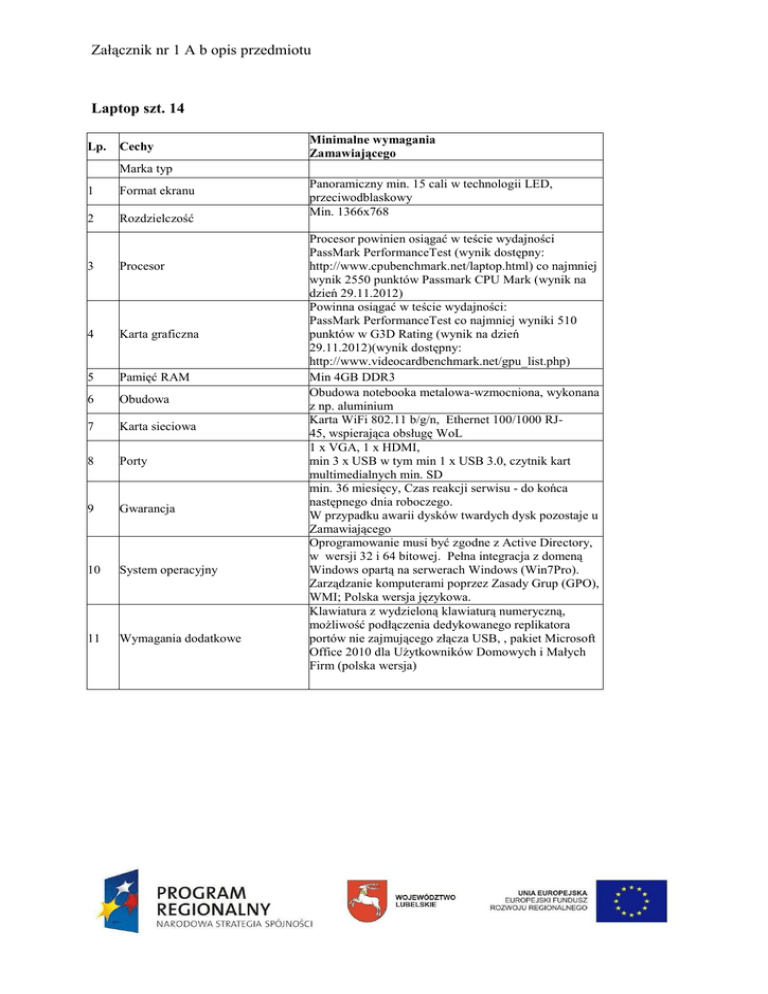 Załącznik nr 1 A b opis przedmiotu

Laptop szt. 14

| Lp. | Cechy | Minimalne wymagania Zamawiającego |
|---|---|---|
| | Marka typ | |
| 1 | Format ekranu | Panoramiczny min. 15 cali w technologii LED, przeciwodblaskowy |
| 2 | Rozdzielczość | Min. 1366x768 |
| 3 | Procesor | Procesor powinien osiągać w teście wydajności PassMark PerformanceTest (wynik dostępny: http://www.cpubenchmark.net/laptop.html) co najmniej wynik 2550 punktów Passmark CPU Mark (wynik na dzień 29.11.2012) |
| 4 | Karta graficzna | Powinna osiągać w teście wydajności: PassMark PerformanceTest co najmniej wyniki 510 punktów w G3D Rating (wynik na dzień 29.11.2012)(wynik dostępny: http://www.videocardbenchmark.net/gpu_list.php) |
| 5 | Pamięć RAM | Min 4GB DDR3 |
| 6 | Obudowa | Obudowa notebooka metalowa-wzmocniona, wykonana z np. aluminium |
| 7 | Karta sieciowa | Karta WiFi 802.11 b/g/n, Ethernet 100/1000 RJ-45, wspierająca obsługę WoL |
| 8 | Porty | 1 x VGA, 1 x HDMI, min 3 x USB w tym min 1 x USB 3.0, czytnik kart multimedialnych min. SD |
| 9 | Gwarancja | min. 36 miesięcy, Czas reakcji serwisu - do końca następnego dnia roboczego. W przypadku awarii dysków twardych dysk pozostaje u Zamawiającego |
| 10 | System operacyjny | Oprogramowanie musi być zgodne z Active Directory, w wersji 32 i 64 bitowej. Pełna integracja z domeną Windows opartą na serwerach Windows (Win7Pro). Zarządzanie komputerami poprzez Zasady Grup (GPO), WMI; Polska wersja językowa. |
| 11 | Wymagania dodatkowe | Klawiatura z wydzieloną klawiaturą numeryczną, możliwość podłączenia dedykowanego replikatora portów nie zajmującego złącza USB, , pakiet Microsoft Office 2010 dla Użytkowników Domowych i Małych Firm (polska wersja) |

PROGRAM REGIONALNY
NARODOWA STRATEGIA SPÓJNOŚCI

WOJEWÓDZTWO LUBELSKIE

UNIA EUROPEJSKA
EUROPEJSKI FUNDUSZ ROZWOJU REGIONALNEGO